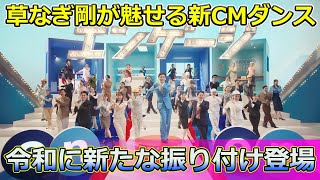 草なぎ剛が魅せる新CMダンス

エンゲージ

令和に新たな振り付け登場